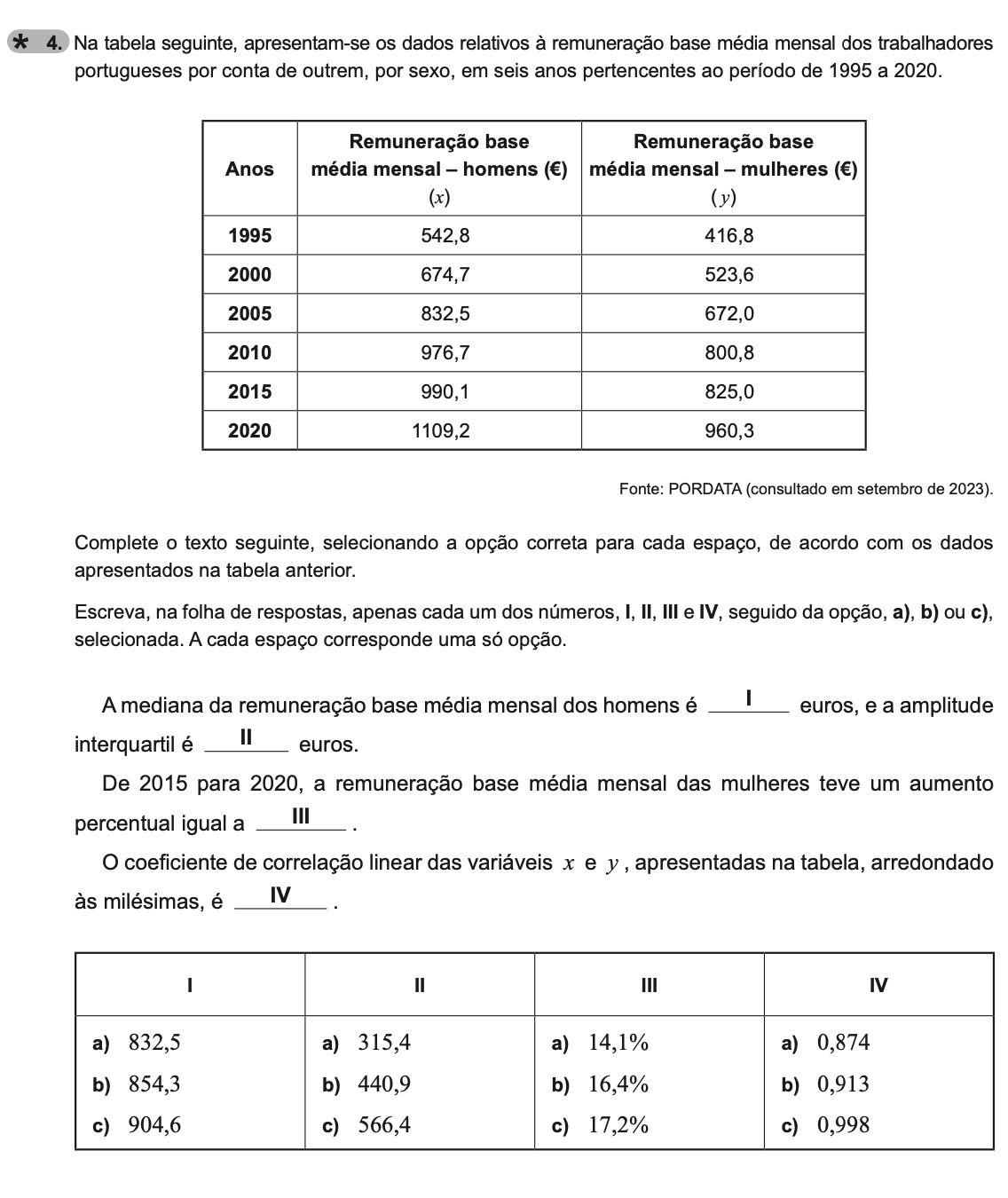 ★ 4. Na tabela seguinte, apresentam-se os dados relativos à remuneração base média mensal dos trabalhadores portugueses por conta de outrem, por sexo, em seis anos pertencentes ao período de 1995 a 2020.

| Anos | Remuneração base média mensal – homens (€) $(x)$ | Remuneração base média mensal – mulheres (€) $(y)$ |
|---|---|---|
| 1995 | 542,8 | 416,8 |
| 2000 | 674,7 | 523,6 |
| 2005 | 832,5 | 672,0 |
| 2010 | 976,7 | 800,8 |
| 2015 | 990,1 | 825,0 |
| 2020 | 1109,2 | 960,3 |

Fonte: PORDATA (consultado em setembro de 2023).

Complete o texto seguinte, selecionando a opção correta para cada espaço, de acordo com os dados apresentados na tabela anterior.

Escreva, na folha de respostas, apenas cada um dos números, I, II, III e IV, seguido da opção, a), b) ou c), selecionada. A cada espaço corresponde uma só opção.

A mediana da remuneração base média mensal dos homens é I euros, e a amplitude interquartil é II euros.

De 2015 para 2020, a remuneração base média mensal das mulheres teve um aumento percentual igual a III .

O coeficiente de correlação linear das variáveis $x$ e $y$, apresentadas na tabela, arredondado às milésimas, é IV .

| I | II | III | IV |
|---|---|---|---|
| a) 832,5 | a) 315,4 | a) 14,1% | a) 0,874 |
| b) 854,3 | b) 440,9 | b) 16,4% | b) 0,913 |
| c) 904,6 | c) 566,4 | c) 17,2% | c) 0,998 |